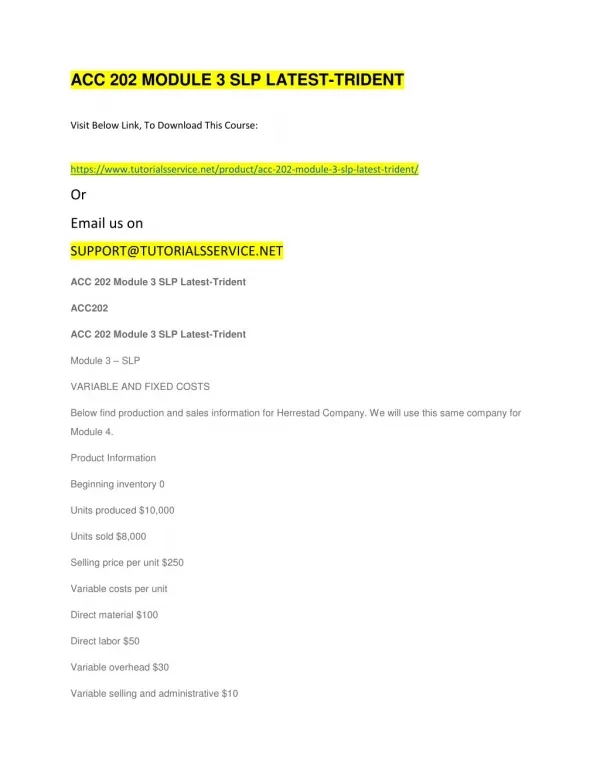 ACC 202 MODULE 3 SLP LATEST-TRIDENT

Visit Below Link, To Download This Course:

https://www.tutorialsservice.net/product/acc-202-module-3-slp-latest-trident/

Or

Email us on

SUPPORT@TUTORIALSSERVICE.NET

ACC 202 Module 3 SLP Latest-Trident

ACC202

ACC 202 Module 3 SLP Latest-Trident

Module 3 – SLP

VARIABLE AND FIXED COSTS

Below find production and sales information for Herrestad Company. We will use this same company for Module 4.

Product Information

Beginning inventory 0

Units produced $10,000

Units sold $8,000

Selling price per unit $250

Variable costs per unit

Direct material $100

Direct labor $50

Variable overhead $30

Variable selling and administrative $10